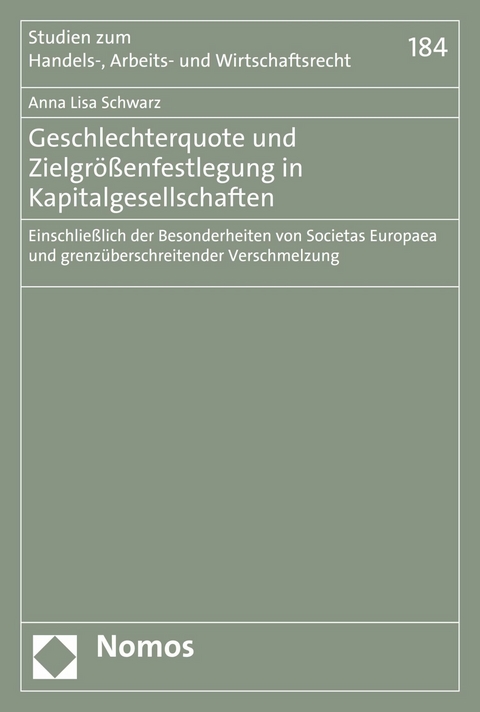 Studien zum
Handels-, Arbeits- und Wirtschaftsrecht

184

Anna Lisa Schwarz

Geschlechterquote und Zielgrößenfestlegung in Kapitalgesellschaften

Einschließlich der Besonderheiten von Societas Europaea und grenzüberschreitender Verschmelzung

Nomos